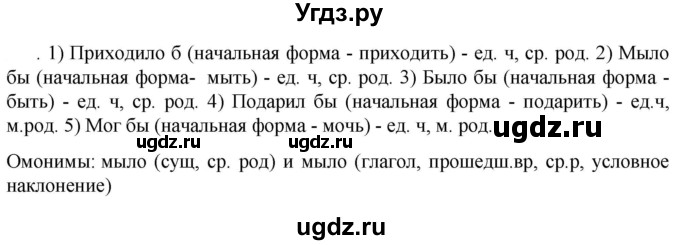 Угдз.ру

. 1) Приходило б (начальная форма - приходить) - ед. ч, ср. род. 2) Мыло бы (начальная форма- мыть) - ед. ч, ср. род. 3) Было бы (начальная форма - быть) - ед. ч, ср. род. 4) Подарил бы (начальная форма - подарить) - ед.ч, м.род. 5) Мог бы (начальная форма - мочь) - ед. ч, м. род. ugdz.ru

ugdz.ru ugdz.ru

Омонимы: мыло (сущ, ср. род) и мыло (глагол, прошедш.вр, ср.р, условное наклонение)

ugdz.ru